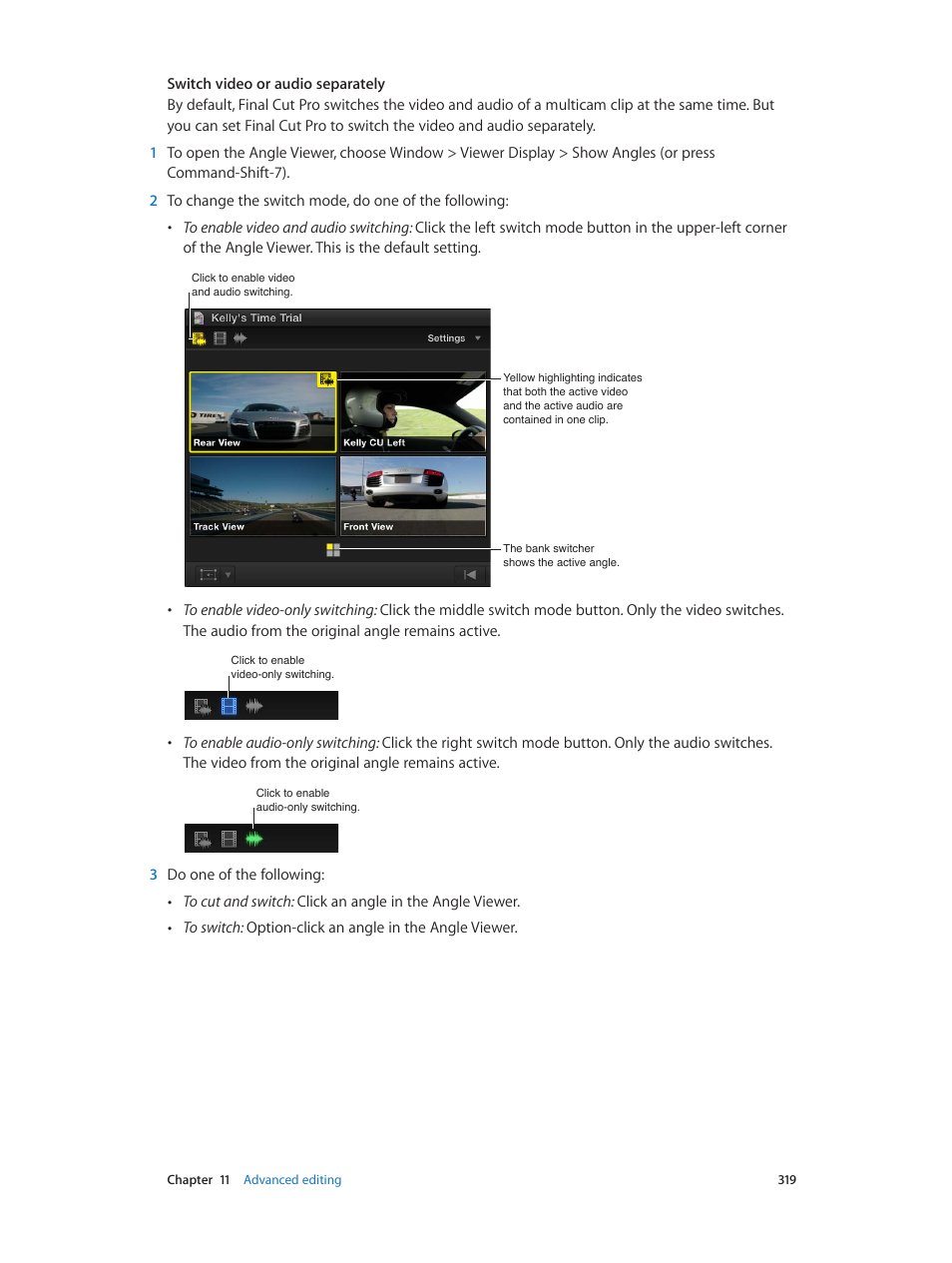 Switch video or audio separately
By default, Final Cut Pro switches the video and audio of a multicam clip at the same time. But you can set Final Cut Pro to switch the video and audio separately.

1 To open the Angle Viewer, choose Window > Viewer Display > Show Angles (or press Command-Shift-7).

2 To change the switch mode, do one of the following:

• To enable video and audio switching: Click the left switch mode button in the upper-left corner of the Angle Viewer. This is the default setting.

Click to enable video and audio switching.

Kelly's Time Trial

Settings

Rear View

Kelly CU Left

Track View

Front View

Yellow highlighting indicates that both the active video and the active audio are contained in one clip.

The bank switcher shows the active angle.

• To enable video-only switching: Click the middle switch mode button. Only the video switches. The audio from the original angle remains active.

Click to enable video-only switching.

• To enable audio-only switching: Click the right switch mode button. Only the audio switches. The video from the original angle remains active.

Click to enable audio-only switching.

3 Do one of the following:

• To cut and switch: Click an angle in the Angle Viewer.

• To switch: Option-click an angle in the Angle Viewer.

Chapter 11 Advanced editing 319